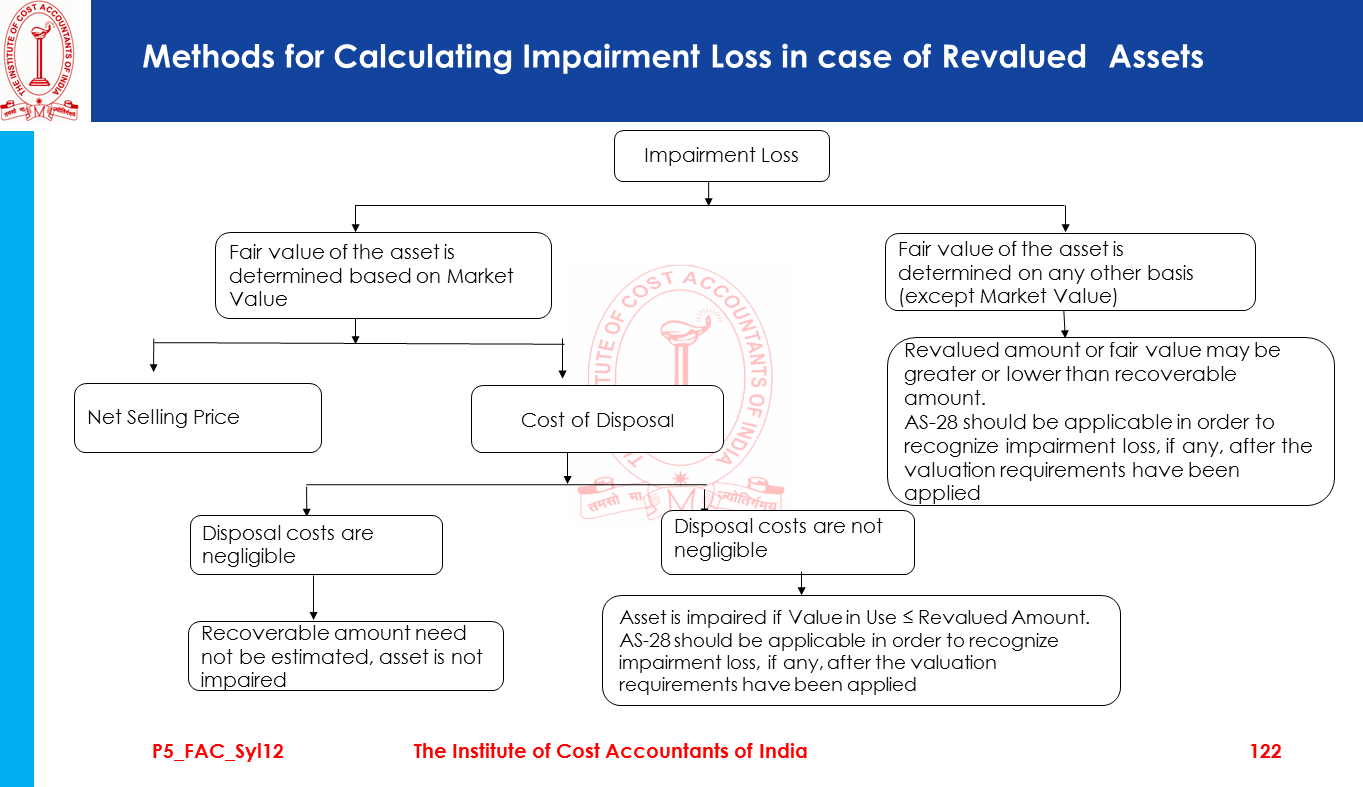 THE INSTITUTE OF COST ACCOUNTANTS OF INDIA

Methods for Calculating Impairment Loss in case of Revalued Assets

Impairment Loss

Fair value of the asset is determined based on Market Value

Fair value of the asset is determined on any other basis (except Market Value)

Net Selling Price

Cost of Disposal

Revalued amount or fair value may be greater or lower than recoverable amount.
AS-28 should be applicable in order to recognize impairment loss, if any, after the valuation requirements have been applied

Disposal costs are negligible

Disposal costs are not negligible

Recoverable amount need not be estimated, asset is not impaired

Asset is impaired if Value in Use ≤ Revalued Amount.
AS-28 should be applicable in order to recognize impairment loss, if any, after the valuation requirements have been applied

P5_FAC_Syl12 The Institute of Cost Accountants of India 122